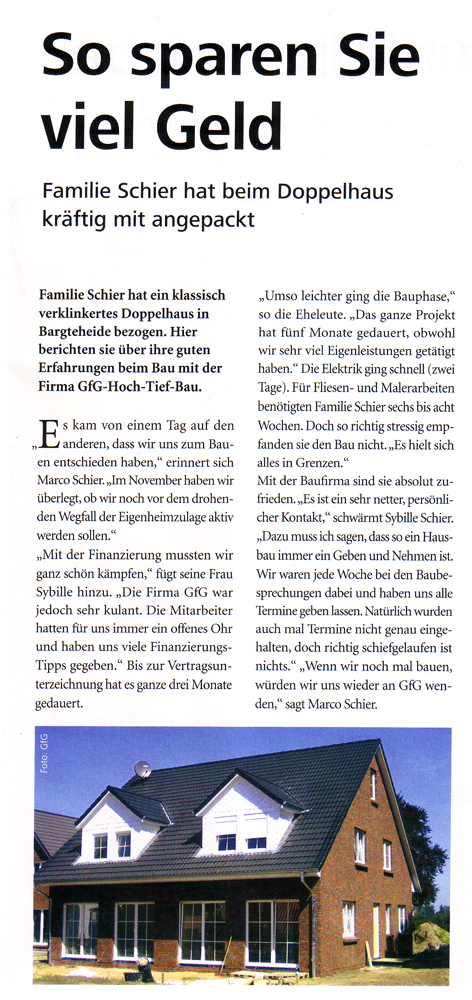 So sparen Sie viel Geld

Familie Schier hat beim Doppelhaus kräftig mit angepackt

Familie Schier hat ein klassisch verklinkertes Doppelhaus in Bargteheide bezogen. Hier berichten sie über ihre guten Erfahrungen beim Bau mit der Firma GfG-Hoch-Tief-Bau.

„Es kam von einem Tag auf den anderen, dass wir uns zum Bauen entschieden haben," erinnert sich Marco Schier. „Im November haben wir überlegt, ob wir noch vor dem drohenden Wegfall der Eigenheimzulage aktiv werden sollen."

„Mit der Finanzierung mussten wir ganz schön kämpfen," fügt seine Frau Sybille hinzu. „Die Firma GfG war jedoch sehr kulant. Die Mitarbeiter hatten für uns immer ein offenes Ohr und haben uns viele Finanzierungs-Tipps gegeben." Bis zur Vertragsunterzeichnung hat es ganze drei Monate gedauert.

„Umso leichter ging die Bauphase," so die Eheleute. „Das ganze Projekt hat fünf Monate gedauert, obwohl wir sehr viel Eigenleistungen getätigt haben." Die Elektrik ging schnell (zwei Tage). Für Fliesen- und Malerarbeiten benötigten Familie Schier sechs bis acht Wochen. Doch so richtig stressig empfanden sie den Bau nicht. „Es hielt sich alles in Grenzen."

Mit der Baufirma sind sie absolut zufrieden. „Es ist ein sehr netter, persönlicher Kontakt," schwärmt Sybille Schier. „Dazu muss ich sagen, dass so ein Hausbau immer ein Geben und Nehmen ist. Wir waren jede Woche bei den Baubesprechungen dabei und haben uns alle Termine geben lassen. Natürlich wurden auch mal Termine nicht genau eingehalten, doch richtig schiefgelaufen ist nichts." „Wenn wir noch mal bauen, würden wir uns wieder an GfG wenden," sagt Marco Schier.

Foto: GfG